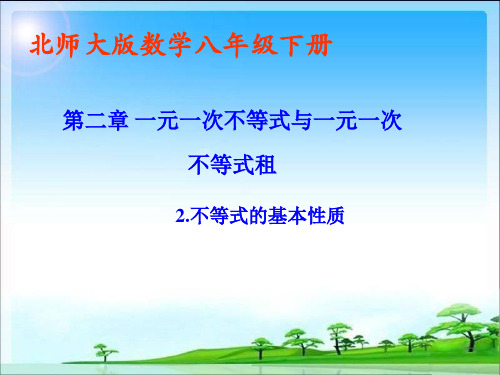 北师大版数学八年级下册

第二章 一元一次不等式与一元一次不等式租

2.不等式的基本性质